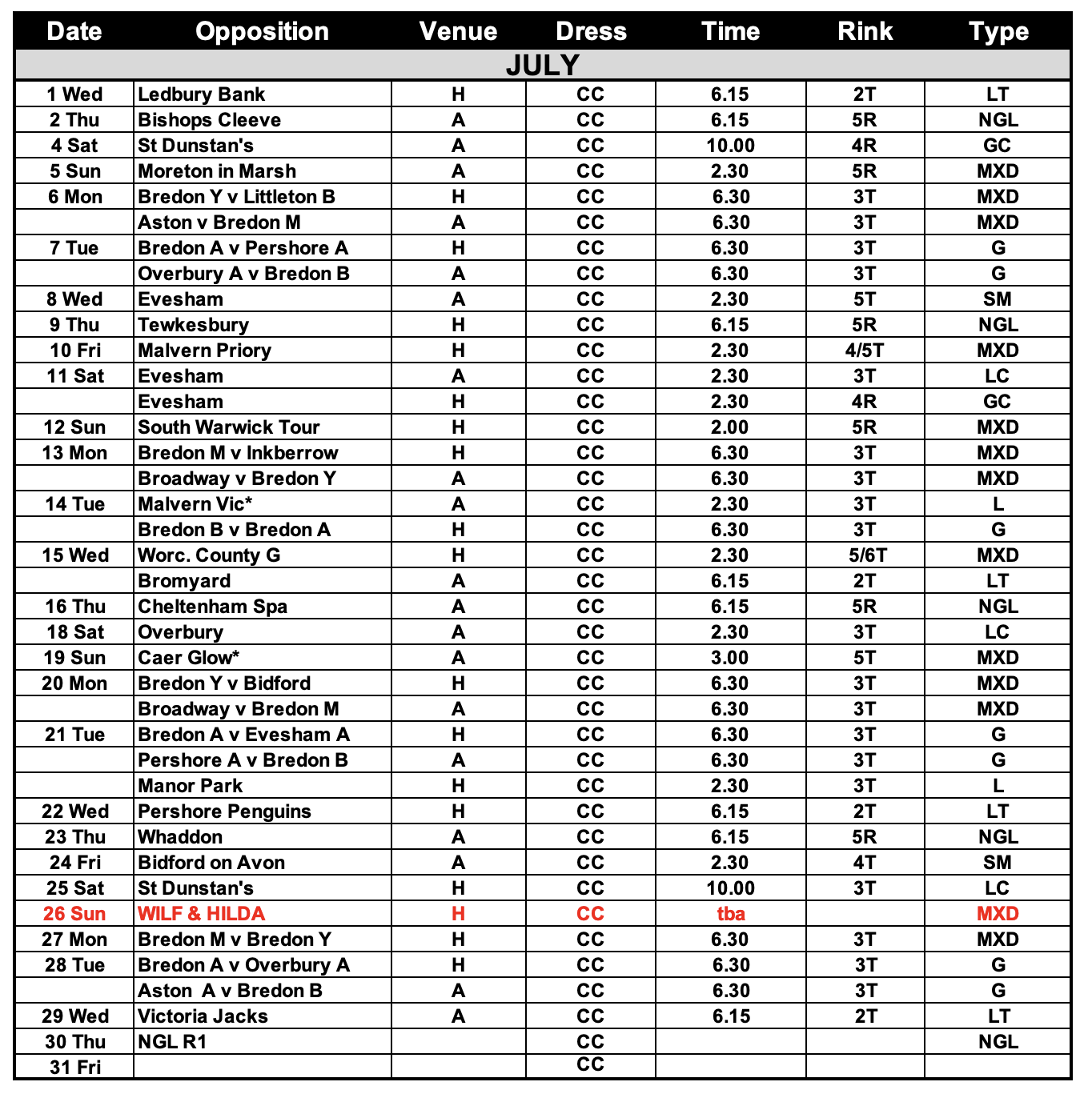 | Date | Opposition | Venue | Dress | Time | Rink | Type |
|---|---|---|---|---|---|---|
| JULY | | | | | | |
| 1 Wed | Ledbury Bank | H | CC | 6.15 | 2T | LT |
| 2 Thu | Bishops Cleeve | A | CC | 6.15 | 5R | NGL |
| 4 Sat | St Dunstan's | A | CC | 10.00 | 4R | GC |
| 5 Sun | Moreton in Marsh | A | CC | 2.30 | 5R | MXD |
| 6 Mon | Bredon Y v Littleton B | H | CC | 6.30 | 3T | MXD |
| | Aston v Bredon M | A | CC | 6.30 | 3T | MXD |
| 7 Tue | Bredon A v Pershore A | H | CC | 6.30 | 3T | G |
| | Overbury A v Bredon B | A | CC | 6.30 | 3T | G |
| 8 Wed | Evesham | A | CC | 2.30 | 5T | SM |
| 9 Thu | Tewkesbury | H | CC | 6.15 | 5R | NGL |
| 10 Fri | Malvern Priory | H | CC | 2.30 | 4/5T | MXD |
| 11 Sat | Evesham | A | CC | 2.30 | 3T | LC |
| | Evesham | H | CC | 2.30 | 4R | GC |
| 12 Sun | South Warwick Tour | H | CC | 2.00 | 5R | MXD |
| 13 Mon | Bredon M v Inkberrow | H | CC | 6.30 | 3T | MXD |
| | Broadway v Bredon Y | A | CC | 6.30 | 3T | MXD |
| 14 Tue | Malvern Vic* | A | CC | 2.30 | 3T | L |
| | Bredon B v Bredon A | H | CC | 6.30 | 3T | G |
| 15 Wed | Worc. County G | H | CC | 2.30 | 5/6T | MXD |
| | Bromyard | A | CC | 6.15 | 2T | LT |
| 16 Thu | Cheltenham Spa | A | CC | 6.15 | 5R | NGL |
| 18 Sat | Overbury | A | CC | 2.30 | 3T | LC |
| 19 Sun | Caer Glow* | A | CC | 3.00 | 5T | MXD |
| 20 Mon | Bredon Y v Bidford | H | CC | 6.30 | 3T | MXD |
| | Broadway v Bredon M | A | CC | 6.30 | 3T | MXD |
| 21 Tue | Bredon A v Evesham A | H | CC | 6.30 | 3T | G |
| | Pershore A v Bredon B | A | CC | 6.30 | 3T | G |
| | Manor Park | H | CC | 2.30 | 3T | L |
| 22 Wed | Pershore Penguins | H | CC | 6.15 | 2T | LT |
| 23 Thu | Whaddon | A | CC | 6.15 | 5R | NGL |
| 24 Fri | Bidford on Avon | A | CC | 2.30 | 4T | SM |
| 25 Sat | St Dunstan's | H | CC | 10.00 | 3T | LC |
| 26 Sun | WILF & HILDA | H | CC | tba | | MXD |
| 27 Mon | Bredon M v Bredon Y | H | CC | 6.30 | 3T | MXD |
| 28 Tue | Bredon A v Overbury A | H | CC | 6.30 | 3T | G |
| | Aston A v Bredon B | A | CC | 6.30 | 3T | G |
| 29 Wed | Victoria Jacks | A | CC | 6.15 | 2T | LT |
| 30 Thu | NGL R1 | | CC | | | NGL |
| 31 Fri | | | CC | | | |